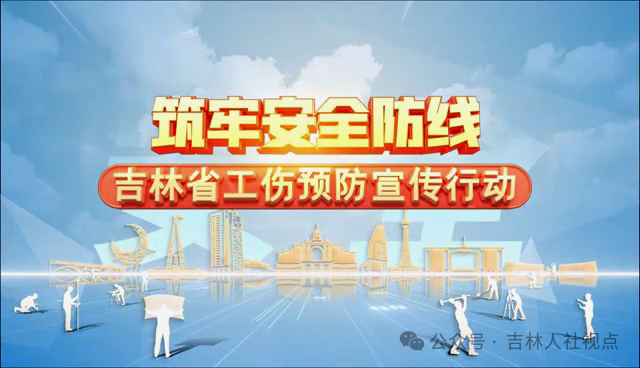 筑牢安全防线
吉林省工伤预防宣传行动

公众号 · 吉林人社视点